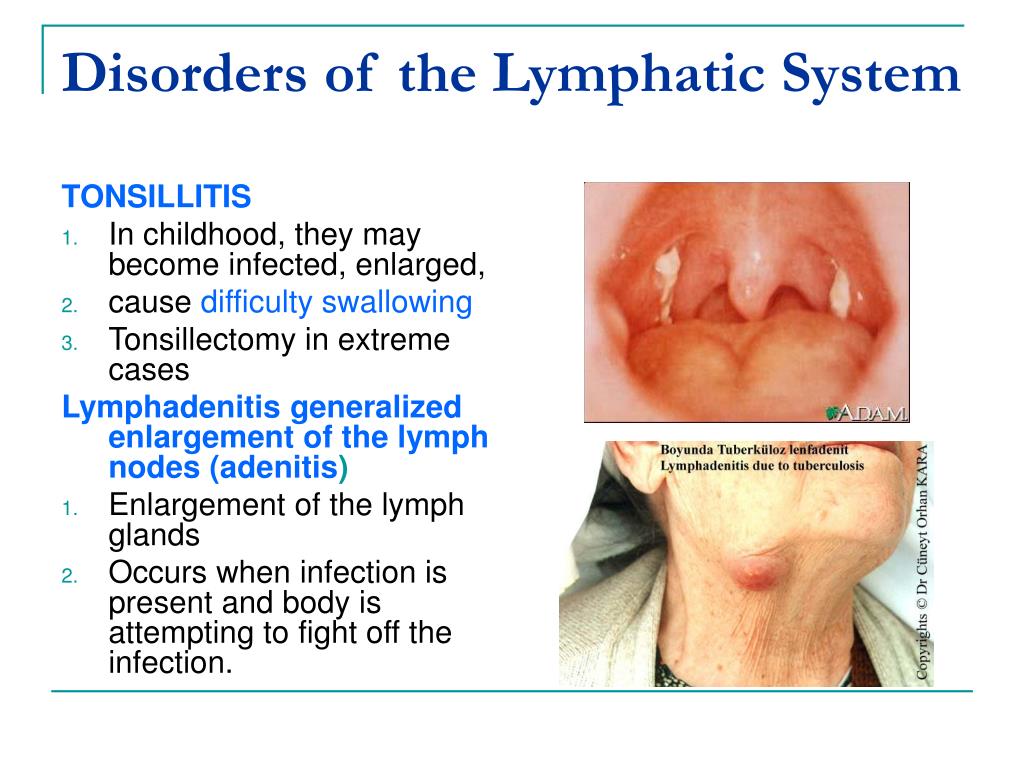 Disorders of the Lymphatic System

TONSILLITIS

1. In childhood, they may become infected, enlarged,
2. cause difficulty swallowing
3. Tonsillectomy in extreme cases

Lymphadenitis generalized enlargement of the lymph nodes (adenitis)

1. Enlargement of the lymph glands
2. Occurs when infection is present and body is attempting to fight off the infection.

ADAM.

Boyunda Tuberküloz lenfadenit
Lymphadenitis due to tuberculosis

Copyrights © Dr Cüneyt Orhan KARA